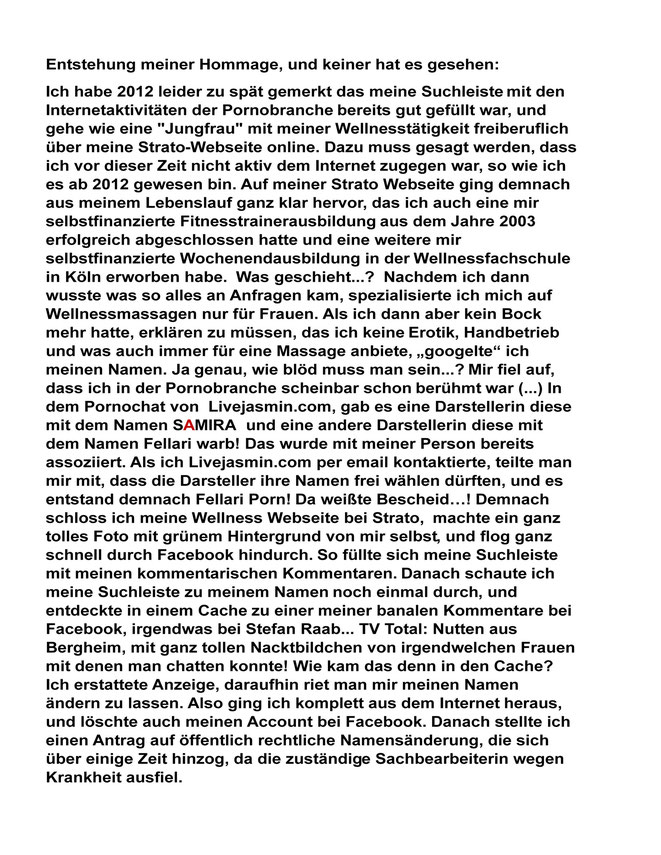 Entstehung meiner Hommage, und keiner hat es gesehen:

Ich habe 2012 leider zu spät gemerkt das meine Suchleiste mit den Internetaktivitäten der Pornobranche bereits gut gefüllt war, und gehe wie eine "Jungfrau" mit meiner Wellnesstätigkeit freiberuflich über meine Strato-Webseite online. Dazu muss gesagt werden, dass ich vor dieser Zeit nicht aktiv dem Internet zugegen war, so wie ich es ab 2012 gewesen bin. Auf meiner Strato Webseite ging demnach aus meinem Lebenslauf ganz klar hervor, das ich auch eine mir selbstfinanzierte Fitnesstrainerausbildung aus dem Jahre 2003 erfolgreich abgeschlossen hatte und eine weitere mir selbstfinanzierte Wochenendausbildung in der Wellnessfachschule in Köln erworben habe. Was geschieht...? Nachdem ich dann wusste was so alles an Anfragen kam, spezialisierte ich mich auf Wellnessmassagen nur für Frauen. Als ich dann aber kein Bock mehr hatte, erklären zu müssen, das ich keine Erotik, Handbetrieb und was auch immer für eine Massage anbiete, „googelte“ ich meinen Namen. Ja genau, wie blöd muss man sein...? Mir fiel auf, dass ich in der Pornobranche scheinbar schon berühmt war (...) In dem Pornochat von Livejasmin.com, gab es eine Darstellerin diese mit dem Namen SAMIRA und eine andere Darstellerin diese mit dem Namen Fellari warb! Das wurde mit meiner Person bereits assoziiert. Als ich Livejasmin.com per email kontaktierte, teilte man mir mit, dass die Darsteller ihre Namen frei wählen dürften, und es entstand demnach Fellari Porn! Da weißte Bescheid…! Demnach schloss ich meine Wellness Webseite bei Strato, machte ein ganz tolles Foto mit grünem Hintergrund von mir selbst, und flog ganz schnell durch Facebook hindurch. So füllte sich meine Suchleiste mit meinen kommentarischen Kommentaren. Danach schaute ich meine Suchleiste zu meinem Namen noch einmal durch, und entdeckte in einem Cache zu einer meiner banalen Kommentare bei Facebook, irgendwas bei Stefan Raab... TV Total: Nutten aus Bergheim, mit ganz tollen Nacktbildchen von irgendwelchen Frauen mit denen man chatten konnte! Wie kam das denn in den Cache? Ich erstattete Anzeige, daraufhin riet man mir meinen Namen ändern zu lassen. Also ging ich komplett aus dem Internet heraus, und löschte auch meinen Account bei Facebook. Danach stellte ich einen Antrag auf öffentlich rechtliche Namensänderung, die sich über einige Zeit hinzog, da die zuständige Sachbearbeiterin wegen Krankheit ausfiel.